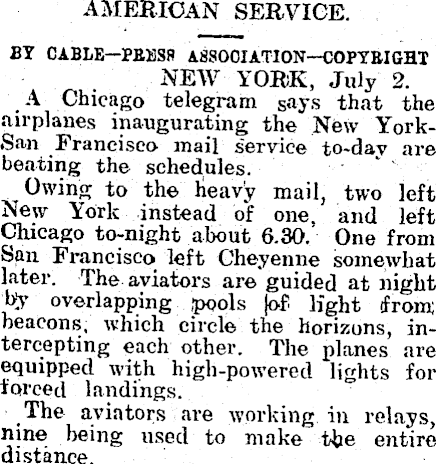 AMERICAN SERVICE.

BY CABLE—PRESS ASSOCIATION—COPYRIGHT
NEW YORK, July 2.

A Chicago telegram says that the airplanes inaugurating the New York-San Francisco mail service to-day are beating the schedules.

Owing to the heavy mail, two left New York instead of one, and left Chicago to-night about 6.30. One from San Francisco left Cheyenne somewhat later. The aviators are guided at night by overlapping pools of light from beacons, which circle the horizons, intercepting each other. The planes are equipped with high-powered lights for forced landings.

The aviators are working in relays, nine being used to make the entire distance.